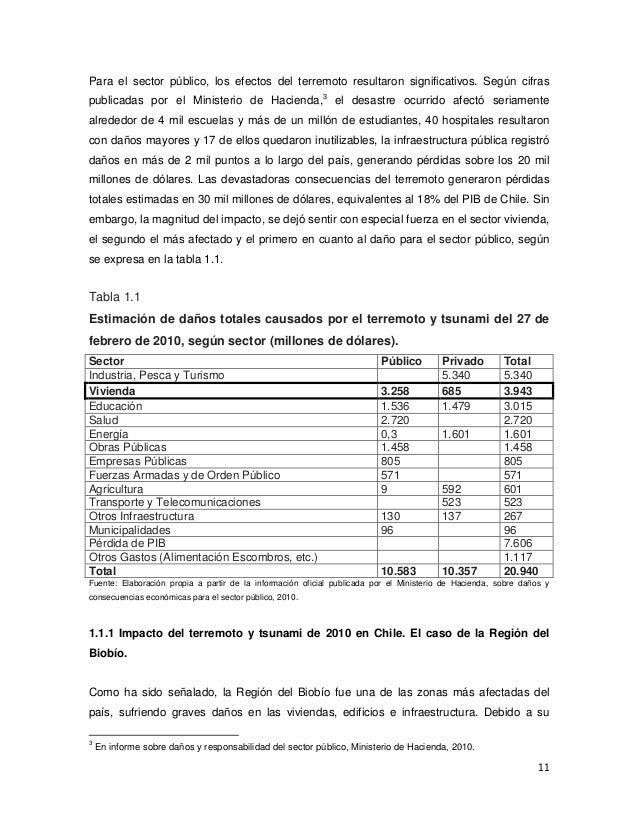 Para el sector público, los efectos del terremoto resultaron significativos. Según cifras publicadas por el Ministerio de Hacienda,$^3$ el desastre ocurrido afectó seriamente alrededor de 4 mil escuelas y más de un millón de estudiantes, 40 hospitales resultaron con daños mayores y 17 de ellos quedaron inutilizables, la infraestructura pública registró daños en más de 2 mil puntos a lo largo del país, generando pérdidas sobre los 20 mil millones de dólares. Las devastadoras consecuencias del terremoto generaron pérdidas totales estimadas en 30 mil millones de dólares, equivalentes al 18% del PIB de Chile. Sin embargo, la magnitud del impacto, se dejó sentir con especial fuerza en el sector vivienda, el segundo el más afectado y el primero en cuanto al daño para el sector público, según se expresa en la tabla 1.1.

Tabla 1.1

Estimación de daños totales causados por el terremoto y tsunami del 27 de febrero de 2010, según sector (millones de dólares).

| Sector | Público | Privado | Total |
|---|---|---|---|
| Industria, Pesca y Turismo | | 5.340 | 5.340 |
| Vivienda | 3.258 | 685 | 3.943 |
| Educación | 1.536 | 1.479 | 3.015 |
| Salud | 2.720 | | 2.720 |
| Energía | 0,3 | 1.601 | 1.601 |
| Obras Públicas | 1.458 | | 1.458 |
| Empresas Públicas | 805 | | 805 |
| Fuerzas Armadas y de Orden Público | 571 | | 571 |
| Agricultura | 9 | 592 | 601 |
| Transporte y Telecomunicaciones | | 523 | 523 |
| Otros Infraestructura | 130 | 137 | 267 |
| Municipalidades | 96 | | 96 |
| Pérdida de PIB | | | 7.606 |
| Otros Gastos (Alimentación Escombros, etc.) | | | 1.117 |
| Total | 10.583 | 10.357 | 20.940 |

Fuente: Elaboración propia a partir de la información oficial publicada por el Ministerio de Hacienda, sobre daños y consecuencias económicas para el sector público, 2010.

1.1.1 Impacto del terremoto y tsunami de 2010 en Chile. El caso de la Región del Biobío.

Como ha sido señalado, la Región del Biobío fue una de las zonas más afectadas del país, sufriendo graves daños en las viviendas, edificios e infraestructura. Debido a su

$^3$ En informe sobre daños y responsabilidad del sector público, Ministerio de Hacienda, 2010.

11